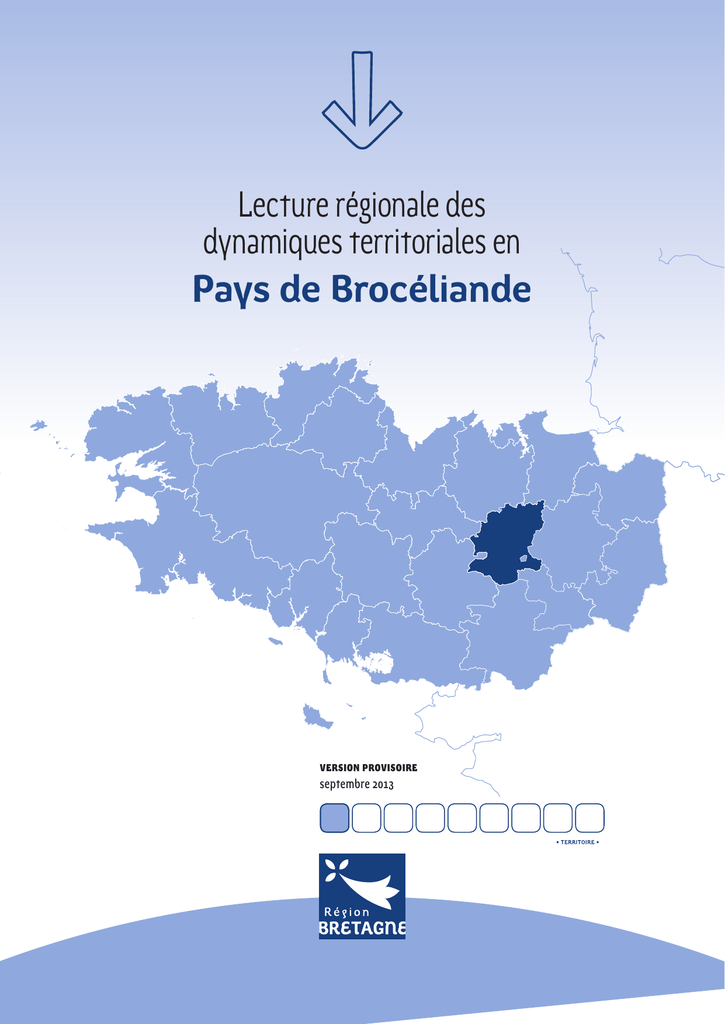 Lecture régionale des dynamiques territoriales en

Pays de Brocéliande

VERSION PROVISOIRE
septembre 2013

• TERRITOIRE •

Région
BRETAGNE